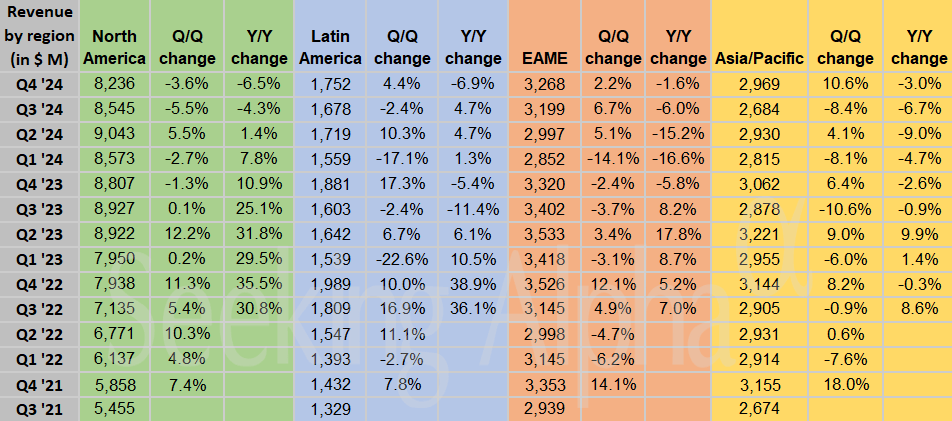 | Revenue by region (in $ M) | North America | Q/Q change | Y/Y change | Latin America | Q/Q change | Y/Y change | EAME | Q/Q change | Y/Y change | Asia/Pacific | Q/Q change | Y/Y change |
|---|---|---|---|---|---|---|---|---|---|---|---|---|
| Q4 '24 | 8,236 | -3.6% | -6.5% | 1,752 | 4.4% | -6.9% | 3,268 | 2.2% | -1.6% | 2,969 | 10.6% | -3.0% |
| Q3 '24 | 8,545 | -5.5% | -4.3% | 1,678 | -2.4% | 4.7% | 3,199 | 6.7% | -6.0% | 2,684 | -8.4% | -6.7% |
| Q2 '24 | 9,043 | 5.5% | 1.4% | 1,719 | 10.3% | 4.7% | 2,997 | 5.1% | -15.2% | 2,930 | 4.1% | -9.0% |
| Q1 '24 | 8,573 | -2.7% | 7.8% | 1,559 | -17.1% | 1.3% | 2,852 | -14.1% | -16.6% | 2,815 | -8.1% | -4.7% |
| Q4 '23 | 8,807 | -1.3% | 10.9% | 1,881 | 17.3% | -5.4% | 3,320 | -2.4% | -5.8% | 3,062 | 6.4% | -2.6% |
| Q3 '23 | 8,927 | 0.1% | 25.1% | 1,603 | -2.4% | -11.4% | 3,402 | -3.7% | 8.2% | 2,878 | -10.6% | -0.9% |
| Q2 '23 | 8,922 | 12.2% | 31.8% | 1,642 | 6.7% | 6.1% | 3,533 | 3.4% | 17.8% | 3,221 | 9.0% | 9.9% |
| Q1 '23 | 7,950 | 0.2% | 29.5% | 1,539 | -22.6% | 10.5% | 3,418 | -3.1% | 8.7% | 2,955 | -6.0% | 1.4% |
| Q4 '22 | 7,938 | 11.3% | 35.5% | 1,989 | 10.0% | 38.9% | 3,526 | 12.1% | 5.2% | 3,144 | 8.2% | -0.3% |
| Q3 '22 | 7,135 | 5.4% | 30.8% | 1,809 | 16.9% | 36.1% | 3,145 | 4.9% | 7.0% | 2,905 | -0.9% | 8.6% |
| Q2 '22 | 6,771 | 10.3% | | 1,547 | 11.1% | | 2,998 | -4.7% | | 2,931 | 0.6% | |
| Q1 '22 | 6,137 | 4.8% | | 1,393 | -2.7% | | 3,145 | -6.2% | | 2,914 | -7.6% | |
| Q4 '21 | 5,858 | 7.4% | | 1,432 | 7.8% | | 3,353 | 14.1% | | 3,155 | 18.0% | |
| Q3 '21 | 5,455 | | | 1,329 | | | 2,939 | | | 2,674 | | |

Seeking Alpha